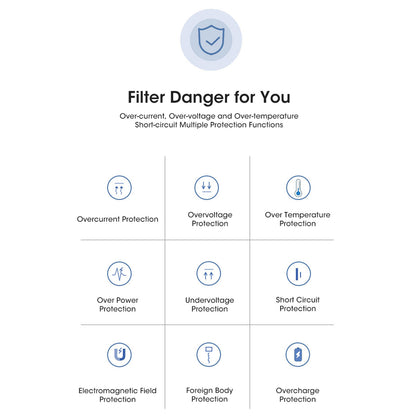 Filter Danger for You

Over-current, Over-voltage and Over-temperature Short-circuit Multiple Protection Functions

Overcurrent Protection

Overvoltage Protection

Over Temperature Protection

Over Power Protection

Undervoltage Protection

Short Circuit Protection

Electromagnetic Field Protection

Foreign Body Protection

Overcharge Protection